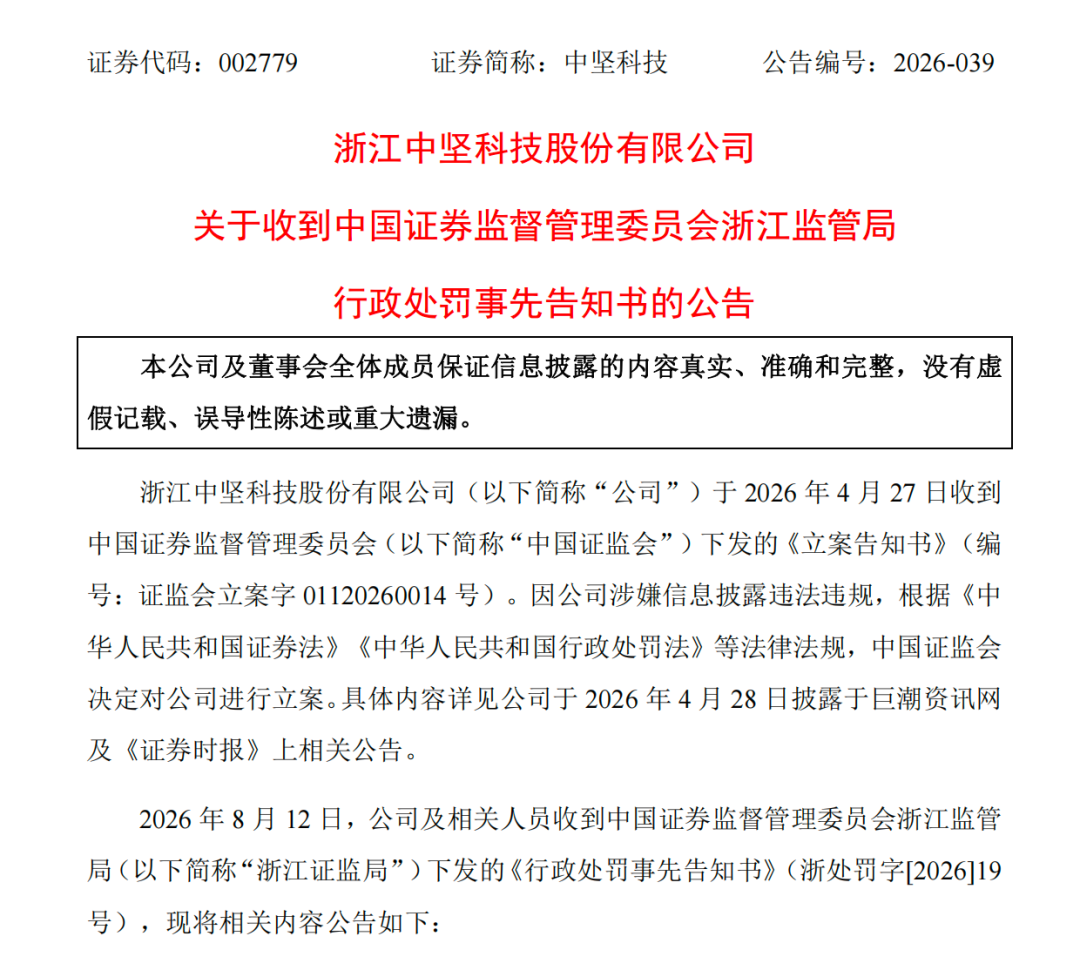 证券代码：002779　　证券简称：中坚科技　　公告编号：2026-039

浙江中坚科技股份有限公司

关于收到中国证券监督管理委员会浙江监管局

行政处罚事先告知书的公告

本公司及董事会全体成员保证信息披露的内容真实、准确和完整，没有虚假记载、误导性陈述或重大遗漏。

浙江中坚科技股份有限公司（以下简称“公司”）于 2026 年 4 月 27 日收到中国证券监督管理委员会（以下简称“中国证监会”）下发的《立案告知书》（编号：证监会立案字 01120260014 号）。因公司涉嫌信息披露违法违规，根据《中华人民共和国证券法》《中华人民共和国行政处罚法》等法律法规，中国证监会决定对公司进行立案。具体内容详见公司于 2026 年 4 月 28 日披露于巨潮资讯网及《证券时报》上相关公告。

2026 年 8 月 12 日，公司及相关人员收到中国证券监督管理委员会浙江监管局（以下简称“浙江证监局”）下发的《行政处罚事先告知书》（浙处罚字[2026]19 号），现将相关内容公告如下：